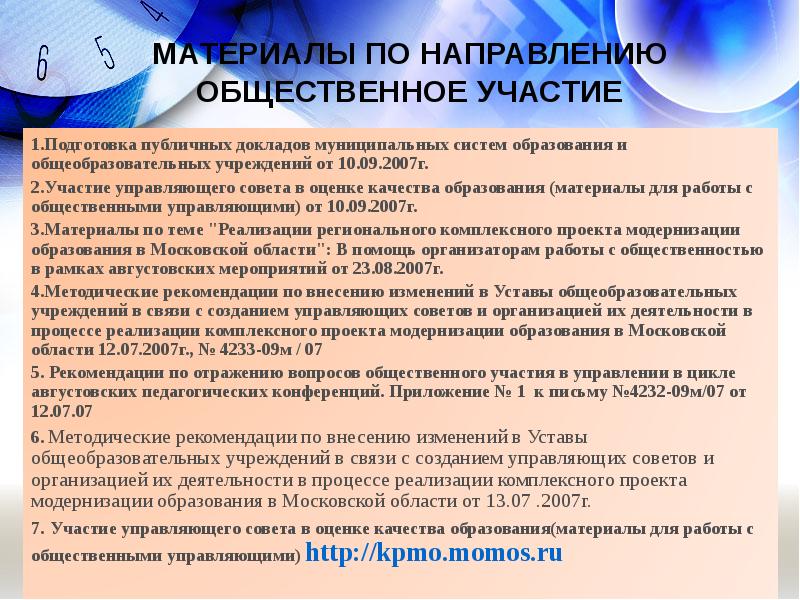 6 5 4

МАТЕРИАЛЫ ПО НАПРАВЛЕНИЮ ОБЩЕСТВЕННОЕ УЧАСТИЕ

1.Подготовка публичных докладов муниципальных систем образования и общеобразовательных учреждений от 10.09.2007г.

2.Участие управляющего совета в оценке качества образования (материалы для работы с общественными управляющими) от 10.09.2007г.

3.Материалы по теме "Реализации регионального комплексного проекта модернизации образования в Московской области": В помощь организаторам работы с общественностью в рамках августовских мероприятий от 23.08.2007г.

4.Методические рекомендации по внесению изменений в Уставы общеобразовательных учреждений в связи с созданием управляющих советов и организацией их деятельности в процессе реализации комплексного проекта модернизации образования в Московской области 12.07.2007г., № 4233-09м / 07

5. Рекомендации по отражению вопросов общественного участия в управлении в цикле августовских педагогических конференций. Приложение № 1 к письму №4232-09м/07 от 12.07.07

6. Методические рекомендации по внесению изменений в Уставы общеобразовательных учреждений в связи с созданием управляющих советов и организацией их деятельности в процессе реализации комплексного проекта модернизации образования в Московской области от 13.07 .2007г.

7. Участие управляющего совета в оценке качества образования(материалы для работы с общественными управляющими) http://kpmo.momos.ru